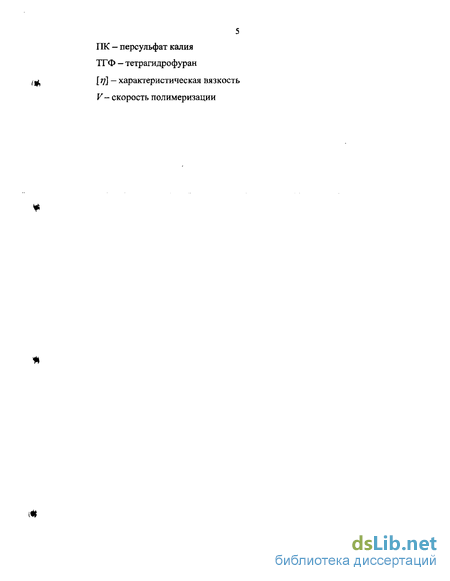 5

ПК – персульфат калия

ТГФ – тетрагидрофуран

$[\eta]$ – характеристическая вязкость

$V$ – скорость полимеризации

dsLib.net
библиотека диссертаций